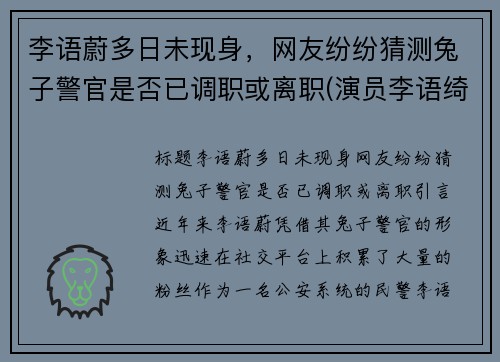 李语蔚多日未现身，网友纷纷猜测兔子警官是否已调职或离职(演员李语绮

标题李语蔚多日未现身网友纷纷猜测兔子警官是否已调职或离职引言近年来李语蔚凭借其兔子警官的形象迅速在社交平台上积累了大量的粉丝作为一名公安系统的民警李语